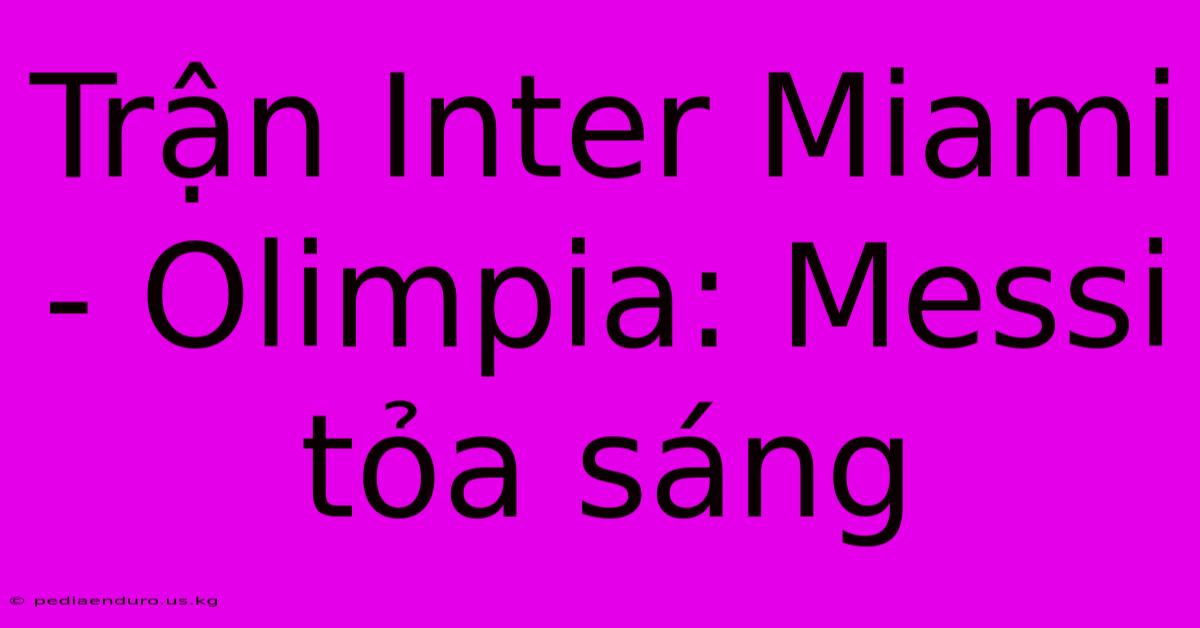 Trận Inter Miami - Olimpia: Messi tỏa sáng

© pediaenduro.us.kg